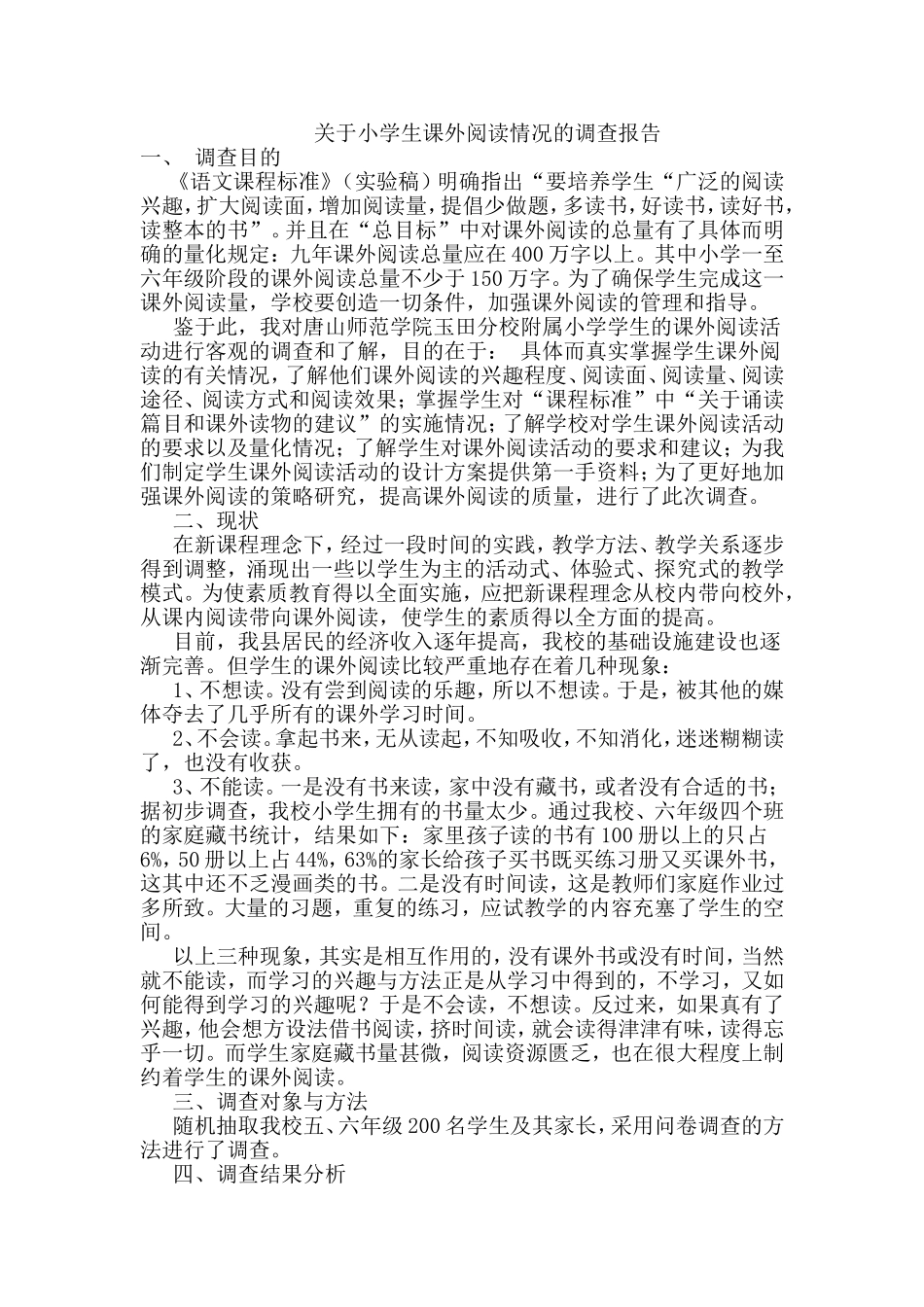 关于小学生课外阅读情况的调查报告

一、 调查目的

《语文课程标准》(实验稿)明确指出“要培养学生“广泛的阅读兴趣,扩大阅读面,增加阅读量,提倡少做题,多读书,好读书,读好书,读整本的书”。并且在“总目标”中对课外阅读的总量有了具体而明确的量化规定:九年课外阅读总量应在400万字以上。其中小学一至六年级阶段的课外阅读总量不少于150万字。为了确保学生完成这一课外阅读量,学校要创造一切条件,加强课外阅读的管理和指导。

鉴于此,我对唐山师范学院玉田分校附属小学学生的课外阅读活动进行客观的调查和了解,目的在于: 具体而真实掌握学生课外阅读的有关情况,了解他们课外阅读的兴趣程度、阅读面、阅读量、阅读途径、阅读方式和阅读效果;掌握学生对“课程标准”中“关于诵读篇目和课外读物的建议”的实施情况;了解学校对学生课外阅读活动的要求以及量化情况;了解学生对课外阅读活动的要求和建议;为我们制定学生课外阅读活动的设计方案提供第一手资料;为了更好地加强课外阅读的策略研究,提高课外阅读的质量,进行了此次调查。

二、现状

在新课程理念下,经过一段时间的实践,教学方法、教学关系逐步得到调整,涌现出一些以学生为主的活动式、体验式、探究式的教学模式。为使素质教育得以全面实施,应把新课程理念从校内带向校外,从课内阅读带向课外阅读,使学生的素质得以全方面的提高。

目前,我县居民的经济收入逐年提高,我校的基础设施建设也逐渐完善。但学生的课外阅读比较严重地存在着几种现象:

1、不想读。没有尝到阅读的乐趣,所以不想读。于是,被其他的媒体夺去了几乎所有的课外学习时间。

2、不会读。拿起书来,无从读起,不知吸收,不知消化,迷迷糊糊读了,也没有收获。

3、不能读。一是没有书来读,家中没有藏书,或者没有合适的书;据初步调查,我校小学生拥有的书量太少。通过我校、六年级四个班的家庭藏书统计,结果如下:家里孩子读的书有100册以上的只占6%,50册以上占44%,63%的家长给孩子买书既买练习册又买课外书,这其中还不乏漫画类的书。二是没有时间读,这是教师们家庭作业过多所致。大量的习题,重复的练习,应试教学的内容充塞了学生的空间。

以上三种现象,其实是相互作用的,没有课外书或没有时间,当然就不能读,而学习的兴趣与方法正是从学习中得到的,不学习,又如何能得到学习的兴趣呢?于是不会读,不想读。反过来,如果真有了兴趣,他会想方设法借书阅读,挤时间读,就会读得津津有味,读得忘乎一切。而学生家庭藏书量甚微,阅读资源匮乏,也在很大程度上制约着学生的课外阅读。

三、调查对象与方法

随机抽取我校五、六年级200名学生及其家长,采用问卷调查的方法进行了调查。

四、调查结果分析